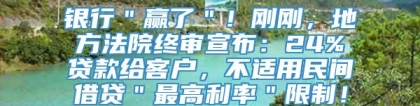 银行"赢了"！刚刚，地方法院终审宣布：24%贷款给客户，不适用民间借贷"最高利率"限制！